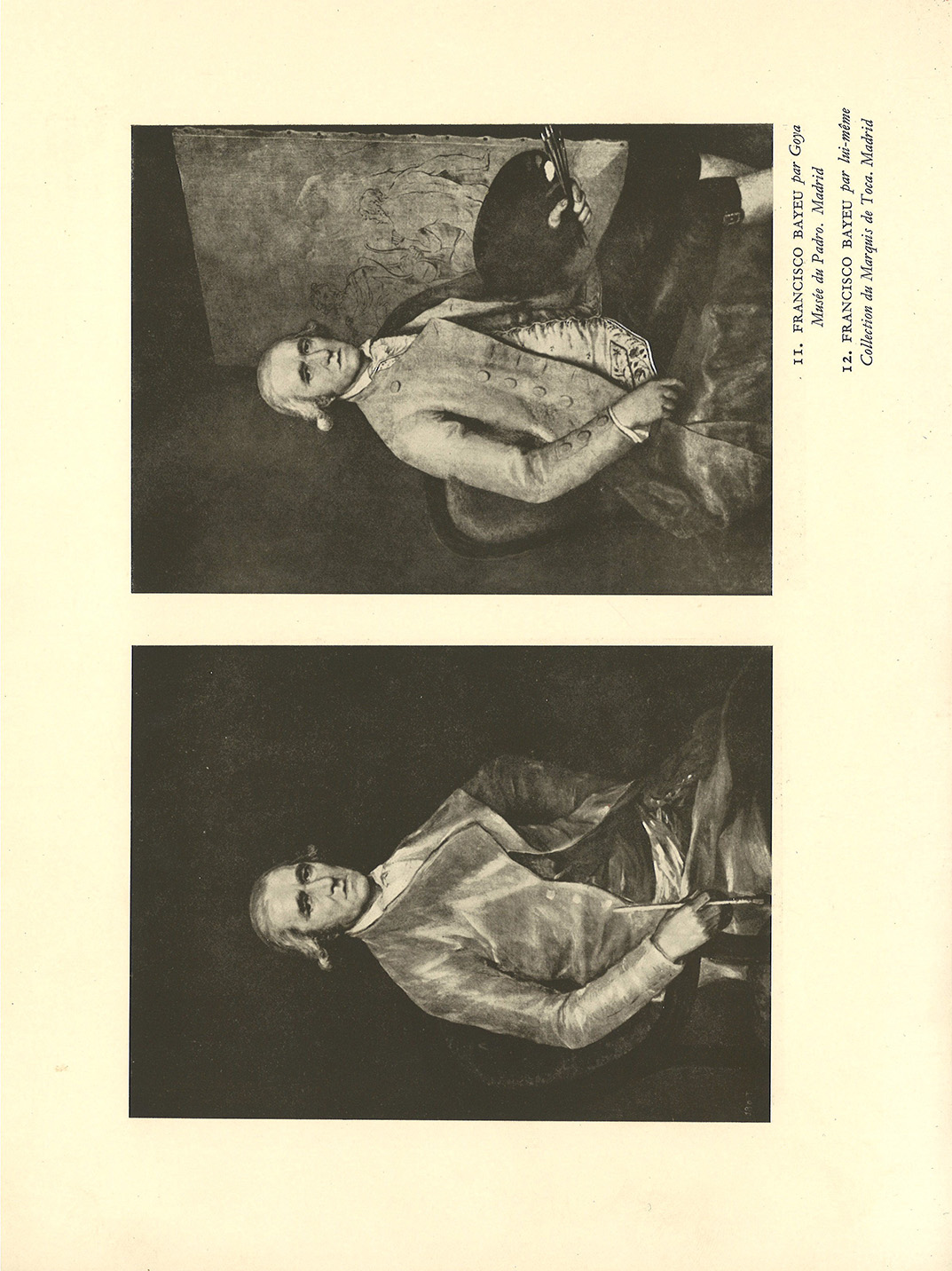 11. FRANCISCO BAYEU par Goya
Musée du Padro. Madrid
12. FRANCISCO BAYEU par lui-même
Collection du Marquis de Toca. Madrid